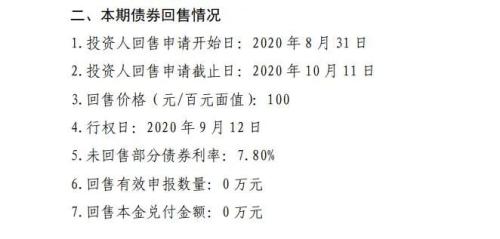 二、本期债券回售情况

1. 投资人回售申请开始日：2020 年 8 月 31 日

2. 投资人回售申请截止日：2020 年 10 月 11 日

3. 回售价格（元/百元面值）：100

4. 行权日：2020 年 9 月 12 日

5. 未回售部分债券利率：7.80%

6. 回售有效申报数量：0 万元

7. 回售本金兑付金额：0 万元